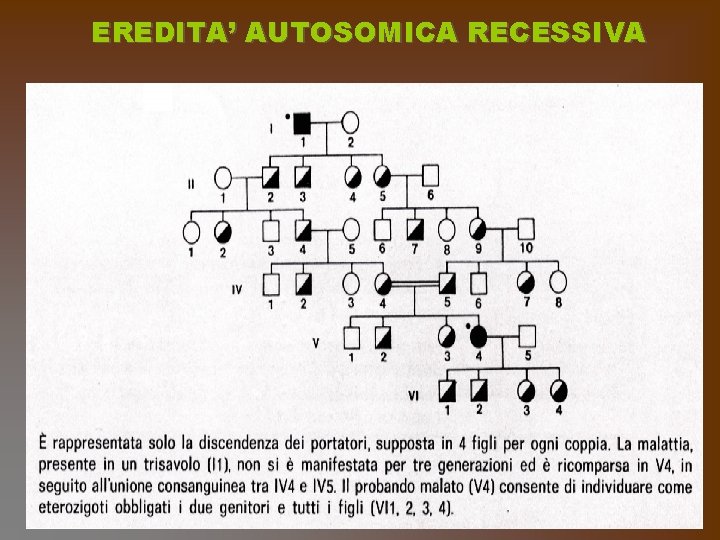 EREDITA' AUTOSOMICA RECESSIVA

I
1 2

II
1 2 3 4 5 6

1 2 3 4 5 6 7 8 9 10

IV
1 2 3 4 5 6 7 8

V
1 2 3 4 5

VI
1 2 3 4

È rappresentata solo la discendenza dei portatori, supposta in 4 figli per ogni coppia. La malattia, presente in un trisavolo (I1), non si è manifestata per tre generazioni ed è ricomparsa in V4, in seguito all'unione consanguinea tra IV4 e IV5. Il probando malato (V4) consente di individuare come eterozigoti obbligati i due genitori e tutti i figli (VI1, 2, 3, 4).